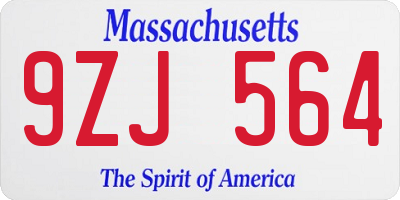 Massachusetts

9ZJ 564

The Spirit of America